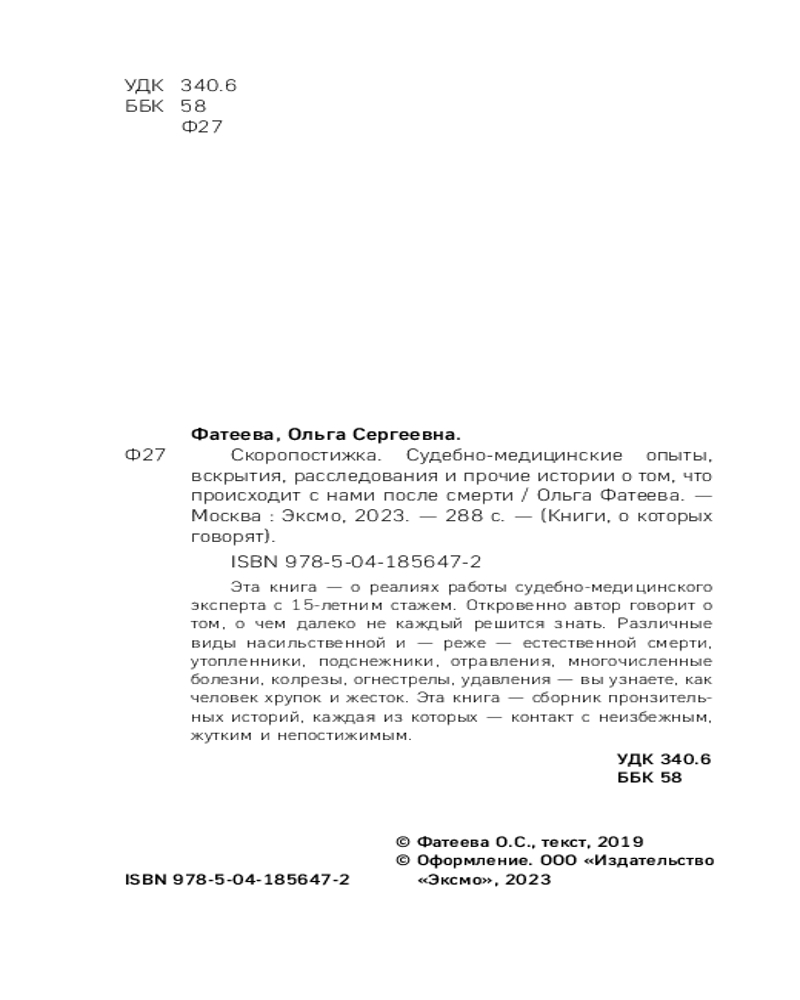 УДК 340.6
ББК 58
Ф27

Фатеева, Ольга Сергеевна.

Ф27 Скоропостижка. Судебно-медицинские опыты, вскрытия, расследования и прочие истории о том, что происходит с нами после смерти / Ольга Фатеева. — Москва : Эксмо, 2023. — 288 с. — (Книги, о которых говорят).

ISBN 978-5-04-185647-2

Эта книга — о реалиях работы судебно-медицинского эксперта с 15-летним стажем. Откровенно автор говорит о том, о чем далеко не каждый решится знать. Различные виды насильственной и — реже — естественной смерти, утопленники, подснежники, отравления, многочисленные болезни, колрезы, огнестрелы, удавления — вы узнаете, как человек хрупок и жесток. Эта книга — сборник пронзительных историй, каждая из которых — контакт с неизбежным, жутким и непостижимым.

УДК 340.6
ББК 58

© Фатеева О.С., текст, 2019
© Оформление. ООО «Издательство «Эксмо», 2023

ISBN 978-5-04-185647-2